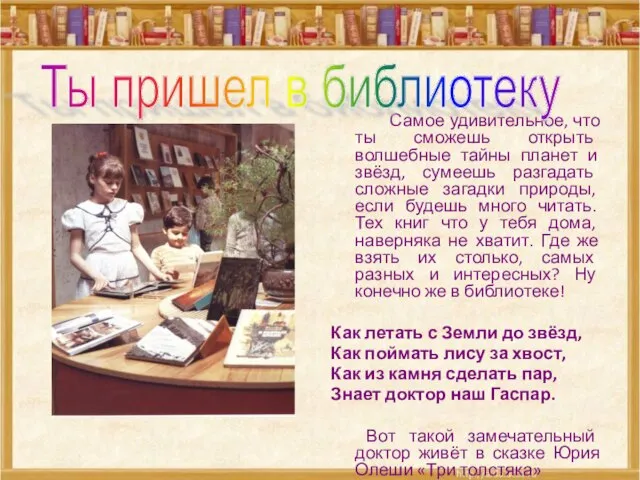 Ты пришел в библиотеку

Самое удивительное, что ты сможешь открыть волшебные тайны планет и звёзд, сумеешь разгадать сложные загадки природы, если будешь много читать. Тех книг что у тебя дома, наверняка не хватит. Где же взять их столько, самых разных и интересных? Ну конечно же в библиотеке!

Как летать с Земли до звёзд,
Как поймать лису за хвост,
Как из камня сделать пар,
Знает доктор наш Гаспар.

Вот такой замечательный доктор живёт в сказке Юрия Олеши «Три толстяка»